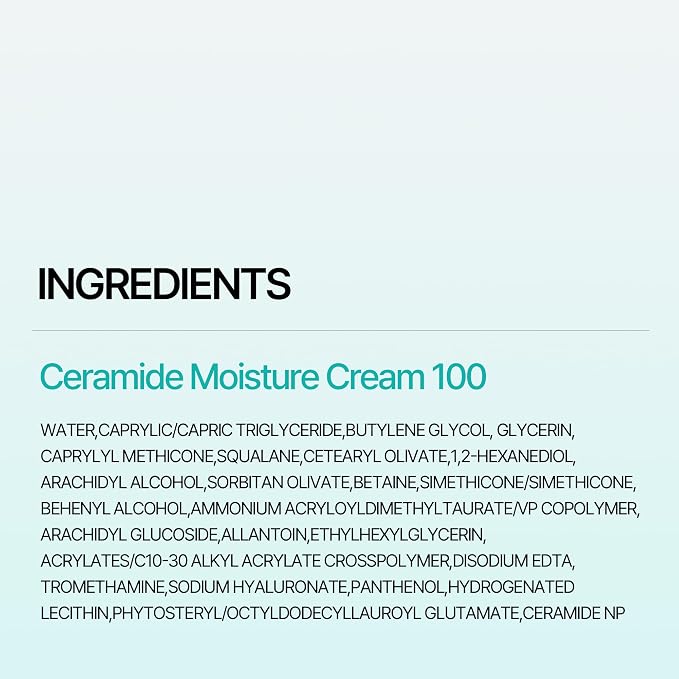 INGREDIENTS

Ceramide Moisture Cream 100

WATER,CAPRYLIC/CAPRIC TRIGLYCERIDE,BUTYLENE GLYCOL, GLYCERIN, CAPRYLYL METHICONE,SQUALANE,CETEARYL OLIVATE,1,2-HEXANEDIOL, ARACHIDYL ALCOHOL,SORBITAN OLIVATE,BETAINE,SIMETHICONE/SIMETHICONE, BEHENYL ALCOHOL,AMMONIUM ACRYLOYLDIMETHYLTAURATE/VP COPOLYMER, ARACHIDYL GLUCOSIDE,ALLANTOIN,ETHYLHEXYLGLYCERIN, ACRYLATES/C10-30 ALKYL ACRYLATE CROSSPOLYMER,DISODIUM EDTA, TROMETHAMINE,SODIUM HYALURONATE,PANTHENOL,HYDROGENATED LECITHIN,PHYTOSTERYL/OCTYLDODECYLLAUROYL GLUTAMATE,CERAMIDE NP